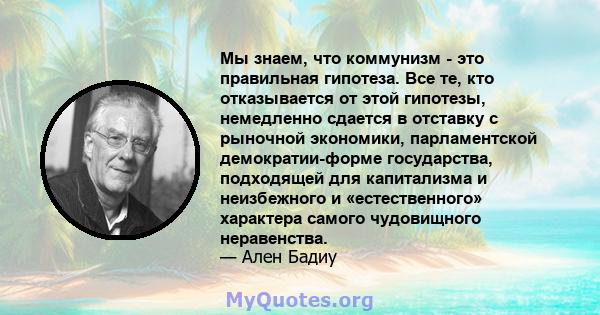 Мы знаем, что коммунизм - это правильная гипотеза. Все те, кто отказывается от этой гипотезы, немедленно сдается в отставку с рыночной экономики, парламентской демократии-форме государства, подходящей для капитализма и неизбежного и «естественного» характера самого чудовищного неравенства.
— Ален Бадиу

MyQuotes.org